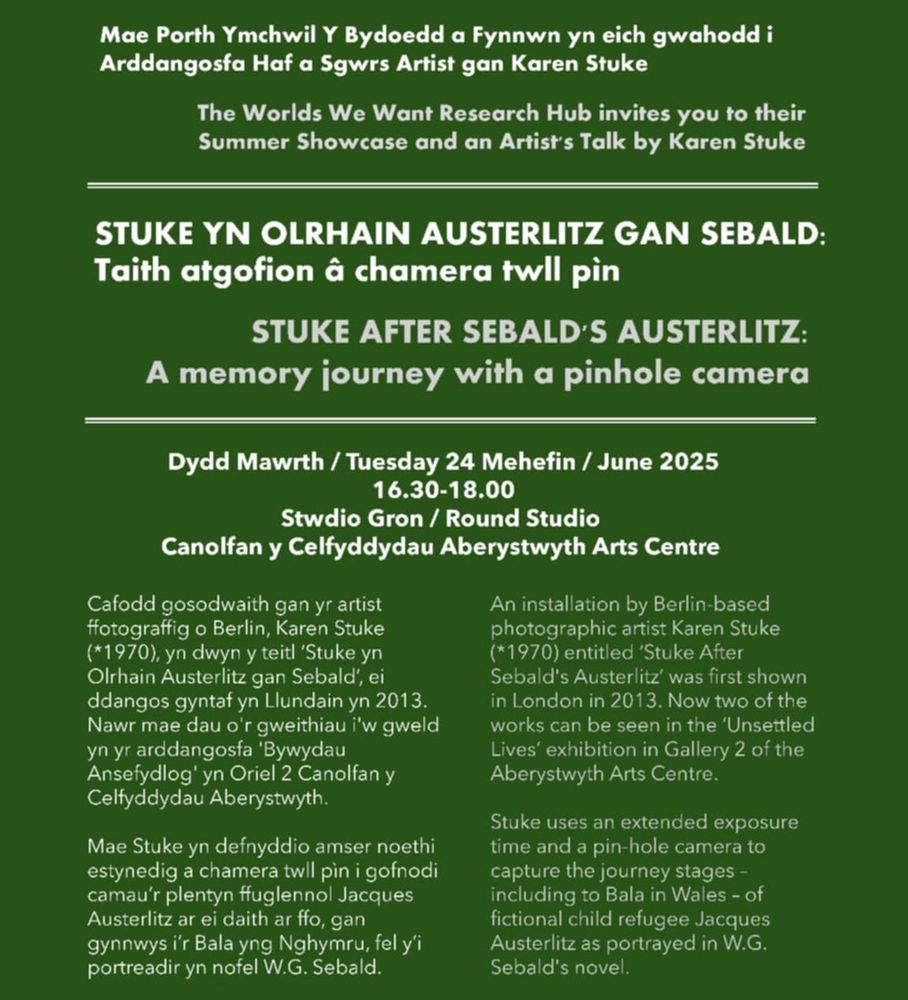 Mae Porth Ymchwil Y Bydoedd a Fynnwn yn eich gwahodd i Arddangosfa Haf a Sgwrs Artist gan Karen Stuke

The Worlds We Want Research Hub invites you to their Summer Showcase and an Artist's Talk by Karen Stuke

STUKE YN OLRHAIN AUSTERLITZ GAN SEBALD: Taith atgofion â chamera twll pìn

STUKE AFTER SEBALD'S AUSTERLITZ: A memory journey with a pinhole camera

Dydd Mawrth / Tuesday 24 Mehefin / June 2025
16.30-18.00
Stwdio Gron / Round Studio
Canolfan y Celfyddydau Aberystwyth Arts Centre

Cafodd gosodwaith gan yr artist ffotograffig o Berlin, Karen Stuke (*1970), yn dwyn y teitl 'Stuke yn Olrhain Austerlitz gan Sebald', ei ddangos gyntaf yn Llundain yn 2013. Nawr mae dau o'r gweithiau i'w gweld yn yr arddangosfa 'Bywydau Ansefydlog' yn Oriel 2 Canolfan y Celfyddydau Aberystwyth.

Mae Stuke yn defnyddio amser noethi estynedig a chamera twll pìn i gofnodi camau'r plentyn ffuglennol Jacques Austerlitz ar ei daith ar ffo, gan gynnwys i'r Bala yng Nghymru, fel y'i portreadir yn nofel W.G. Sebald.

An installation by Berlin-based photographic artist Karen Stuke (*1970) entitled 'Stuke After Sebald's Austerlitz' was first shown in London in 2013. Now two of the works can be seen in the 'Unsettled Lives' exhibition in Gallery 2 of the Aberystwyth Arts Centre.

Stuke uses an extended exposure time and a pin-hole camera to capture the journey stages – including to Bala in Wales – of fictional child refugee Jacques Austerlitz as portrayed in W.G. Sebald's novel.